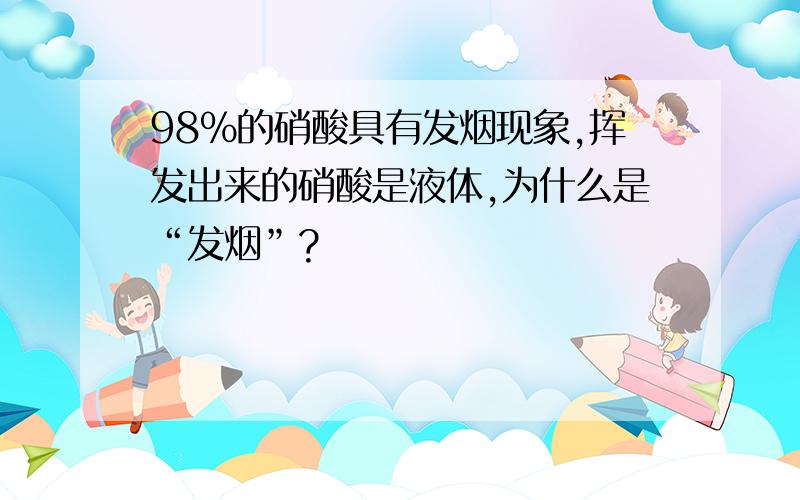 98%的硝酸具有发烟现象,挥发出来的硝酸是液体,为什么是“发烟”?